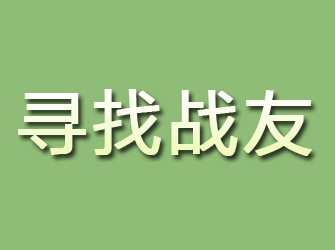 寻找战友